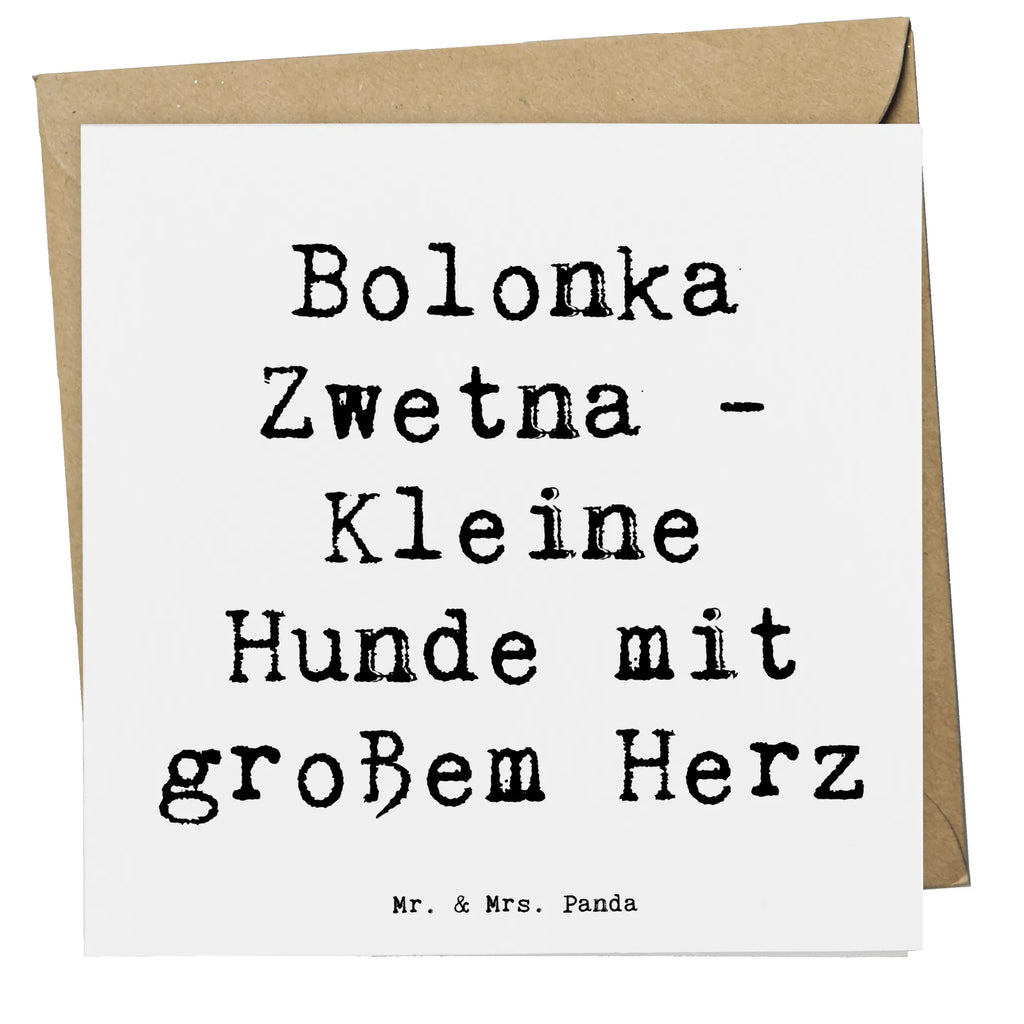 Bolonka Zwetna - Kleine Hunde mit großem Herz

Mr. & Mrs. Panda